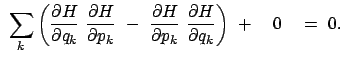 $\sum_k \left( \frac{\partial H}{\partial q_k} \frac{\partial H}{\partial p_k} - \frac{\partial H}{\partial p_k} \frac{\partial H}{\partial q_k} \right) + 0 = 0.$